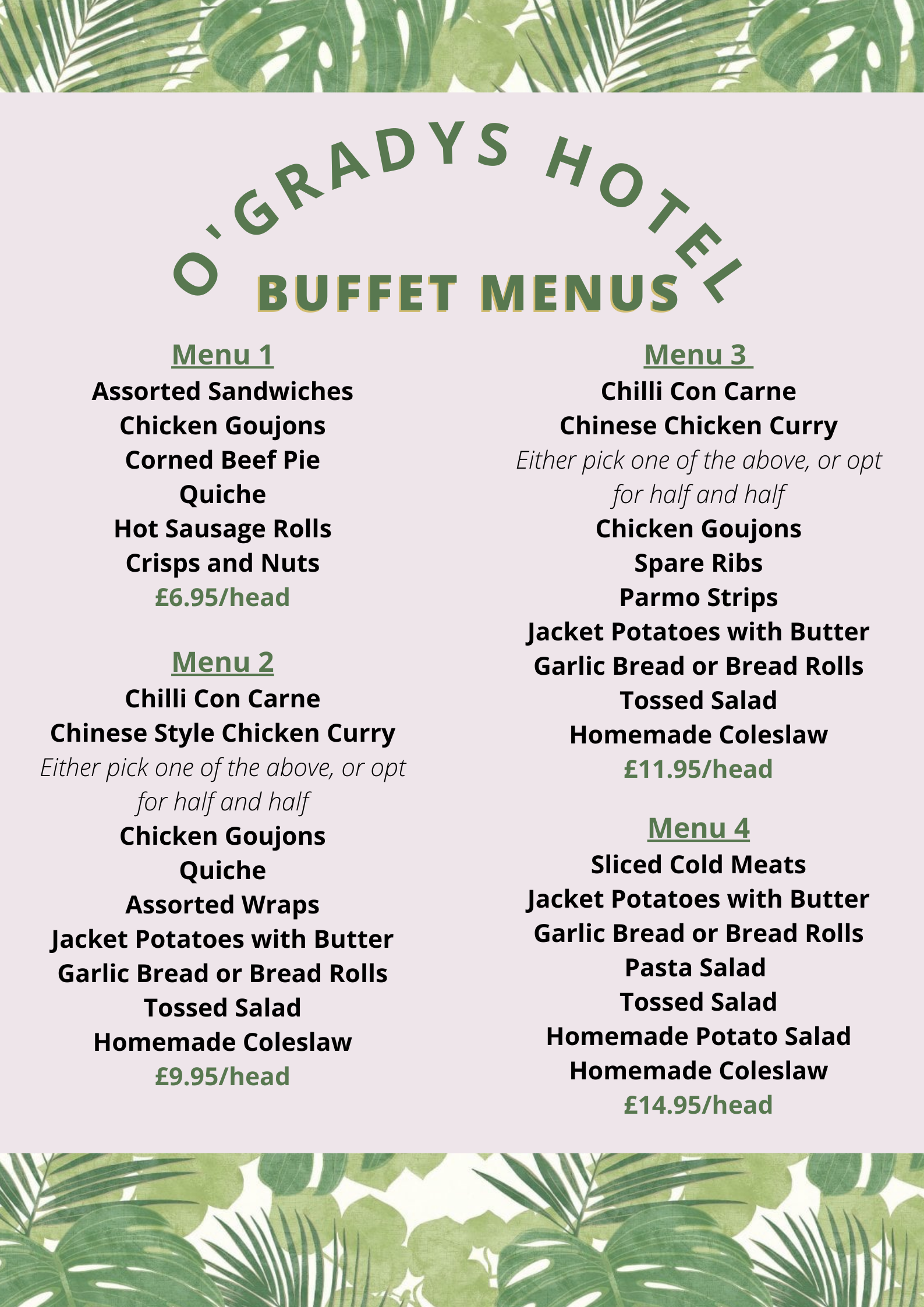 O'GRADYS HOTEL

BUFFET MENUS

Menu 1
Assorted Sandwiches
Chicken Goujons
Corned Beef Pie
Quiche
Hot Sausage Rolls
Crisps and Nuts
£6.95/head

Menu 2
Chilli Con Carne
Chinese Style Chicken Curry
Either pick one of the above, or opt for half and half
Chicken Goujons
Quiche
Assorted Wraps
Jacket Potatoes with Butter
Garlic Bread or Bread Rolls
Tossed Salad
Homemade Coleslaw
£9.95/head

Menu 3
Chilli Con Carne
Chinese Chicken Curry
Either pick one of the above, or opt for half and half
Chicken Goujons
Spare Ribs
Parmo Strips
Jacket Potatoes with Butter
Garlic Bread or Bread Rolls
Tossed Salad
Homemade Coleslaw
£11.95/head

Menu 4
Sliced Cold Meats
Jacket Potatoes with Butter
Garlic Bread or Bread Rolls
Pasta Salad
Tossed Salad
Homemade Potato Salad
Homemade Coleslaw
£14.95/head